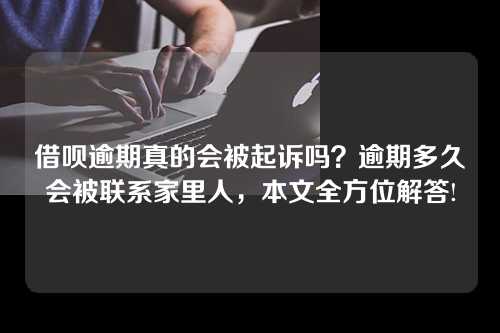 借呗逾期真的会被起诉吗？逾期多久会被联系家里人，本文全方位解答!